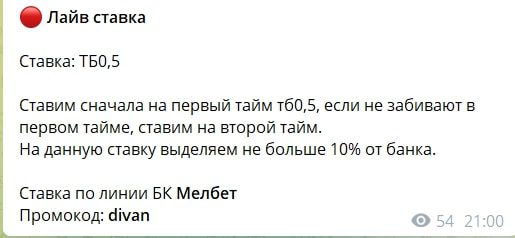 Лайв ставка

Ставка: ТБ0,5

Ставим сначала на первый тайм тб0,5, если не забивают в первом тайме, ставим на второй тайм.
На данную ставку выделяем не больше 10% от банка.

Ставка по линии БК Мелбет
Промокод: divan

54 21:00